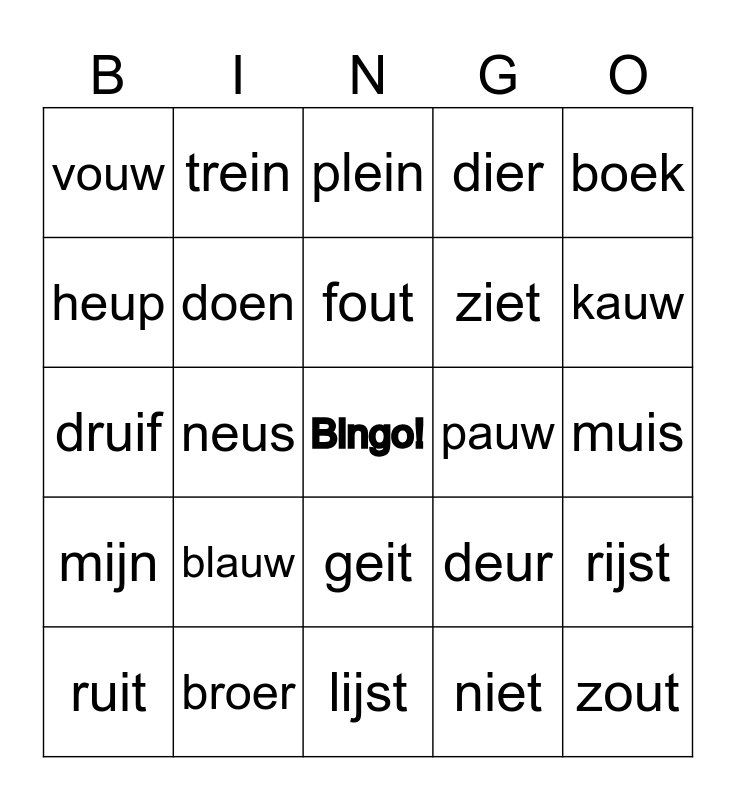 | B | I | N | G | O |
|---|---|---|---|---|
| vouw | trein | plein | dier | boek |
| heup | doen | fout | ziet | kauw |
| druif | neus | Bingo! | pauw | muis |
| mijn | blauw | geit | deur | rijst |
| ruit | broer | lijst | niet | zout |